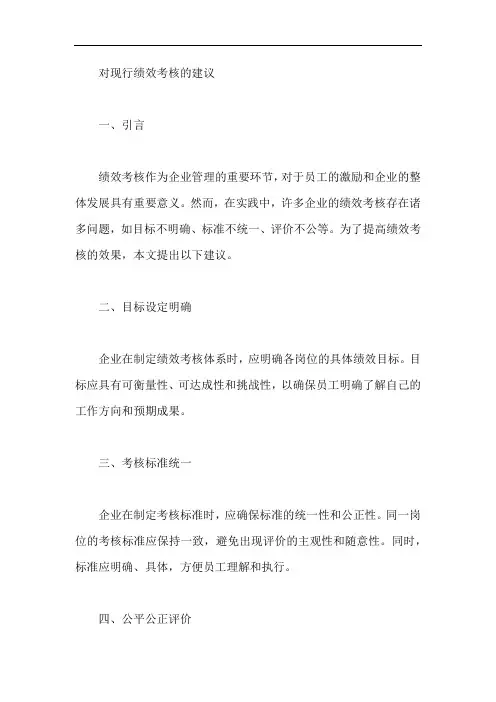 对现行绩效考核的建议

一、引言

绩效考核作为企业管理的重要环节，对于员工的激励和企业的整体发展具有重要意义。然而，在实践中，许多企业的绩效考核存在诸多问题，如目标不明确、标准不统一、评价不公等。为了提高绩效考核的效果，本文提出以下建议。

二、目标设定明确

企业在制定绩效考核体系时，应明确各岗位的具体绩效目标。目标应具有可衡量性、可达成性和挑战性，以确保员工明确了解自己的工作方向和预期成果。

三、考核标准统一

企业在制定考核标准时，应确保标准的统一性和公正性。同一岗位的考核标准应保持一致，避免出现评价的主观性和随意性。同时，标准应明确、具体，方便员工理解和执行。

四、公平公正评价